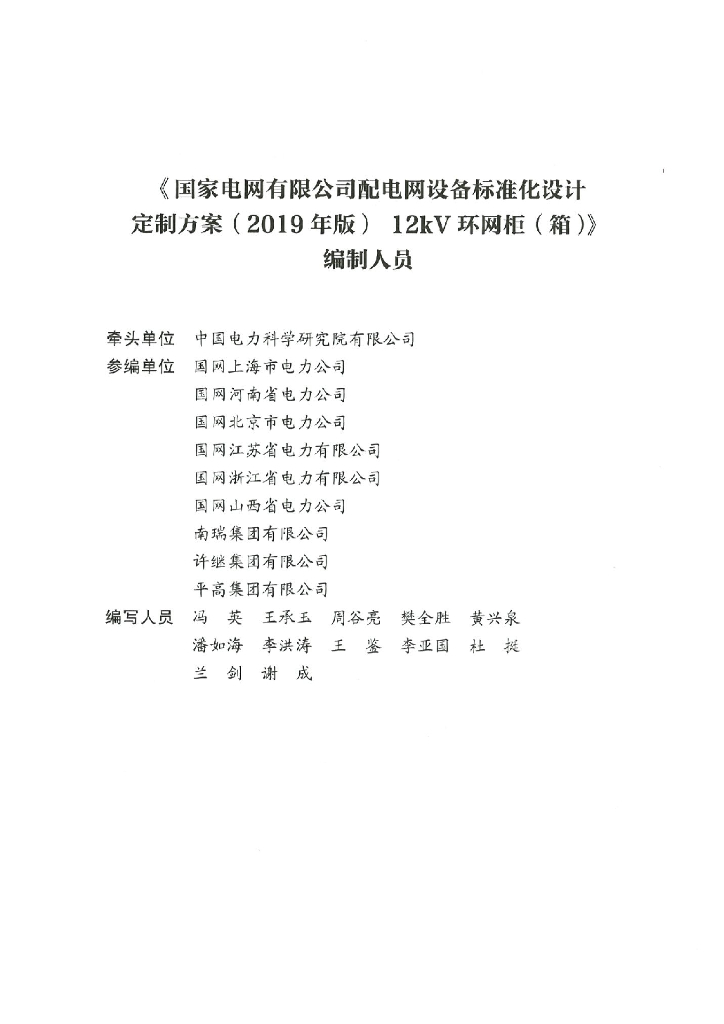 《国家电网有限公司配电网设备标准化设计定制方案（2019年版） 12kV环网柜（箱）》
编制人员

牵头单位　中国电力科学研究院有限公司
参编单位　国网上海市电力公司
国网河南省电力公司
国网北京市电力公司
国网江苏省电力有限公司
国网浙江省电力有限公司
国网山西省电力公司
南瑞集团有限公司
许继集团有限公司
平高集团有限公司
编写人员　冯　英　王承玉　周谷亮　樊全胜　黄兴泉
潘如海　李洪涛　王　鉴　李亚国　杜　挺
兰　剑　谢　成